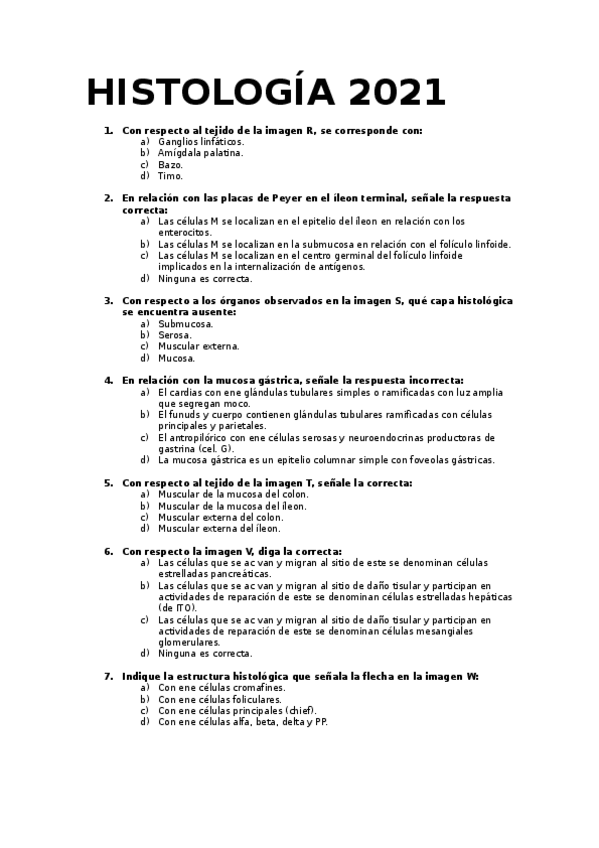 HISTOLOGÍA 2021

1. Con respecto al tejido de la imagen R, se corresponde con:
a) Ganglios linfáticos.
b) Amígdala palatina.
c) Bazo.
d) Timo.

2. En relación con las placas de Peyer en el íleon terminal, señale la respuesta correcta:
a) Las células M se localizan en el epitelio del íleon en relación con los enterocitos.
b) Las células M se localizan en la submucosa en relación con el folículo linfoide.
c) Las células M se localizan en el centro germinal del folículo linfoide implicados en la internalización de antígenos.
d) Ninguna es correcta.

3. Con respecto a los órganos observados en la imagen S, qué capa histológica se encuentra ausente:
a) Submucosa.
b) Serosa.
c) Muscular externa.
d) Mucosa.

4. En relación con la mucosa gástrica, señale la respuesta incorrecta:
a) El cardias con ene glándulas tubulares simples o ramificadas con luz amplia que segregan moco.
b) El funuds y cuerpo contienen glándulas tubulares ramificadas con células principales y parietales.
c) El antropilórico con ene células serosas y neuroendocrinas productoras de gastrina (cel. G).
d) La mucosa gástrica es un epitelio columnar simple con foveolas gástricas.

5. Con respecto al tejido de la imagen T, señale la correcta:
a) Muscular de la mucosa del colon.
b) Muscular de la mucosa del íleon.
c) Muscular externa del colon.
d) Muscular externa del íleon.

6. Con respecto la imagen V, diga la correcta:
a) Las células que se ac van y migran al sitio de este se denominan células estrelladas pancreáticas.
b) Las células que se ac van y migran al sitio de daño tisular y participan en actividades de reparación de este se denominan células estrelladas hepáticas (de ITO).
c) Las células que se ac van y migran al sitio de daño tisular y participan en actividades de reparación de este se denominan células mesangiales glomerulares.
d) Ninguna es correcta.

7. Indique la estructura histológica que señala la flecha en la imagen W:
a) Con ene células cromafines.
b) Con ene células foliculares.
c) Con ene células principales (chief).
d) Con ene células alfa, beta, delta y PP.